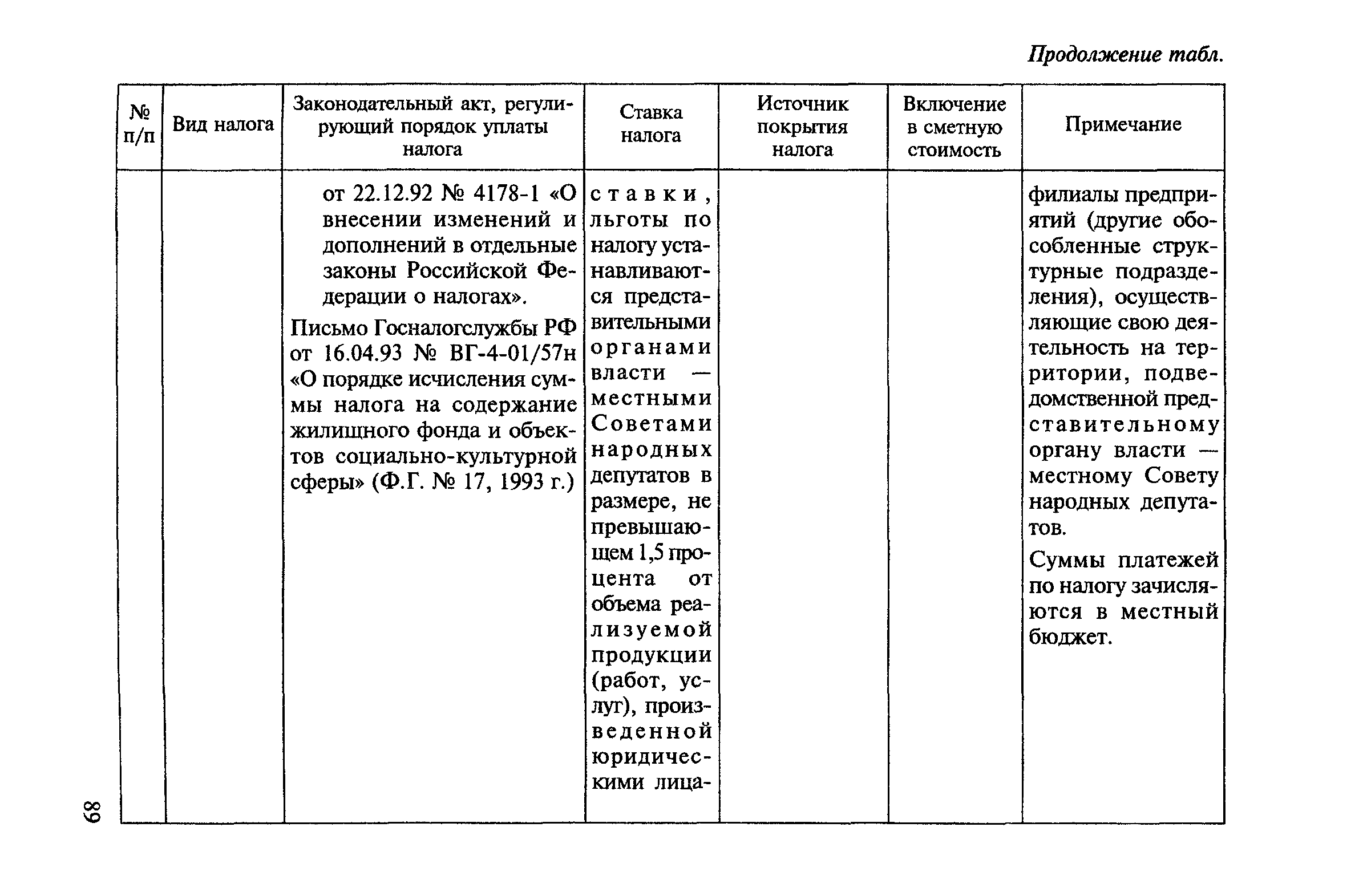 Продолжение табл.

| № п/п | Вид налога | Законодательный акт, регулирующий порядок уплаты налога | Ставка налога | Источник покрытия налога | Включение в сметную стоимость | Примечание |
|---|---|---|---|---|---|---|
| | | от 22.12.92 № 4178-1 «О внесении изменений и дополнений в отдельные законы Российской Федерации о налогах». Письмо Госналогслужбы РФ от 16.04.93 № ВГ-4-01/57н «О порядке исчисления суммы налога на содержание жилищного фонда и объектов социально-культурной сферы» (Ф.Г. № 17, 1993 г.) | ставки, льготы по налогу устанавливаются представительными органами власти — местными Советами народных депутатов в размере, не превышающем 1,5 процента от объема реализуемой продукции (работ, услуг), произведенной юридическими лица- | | | филиалы предприятий (другие обособленные структурные подразделения), осуществляющие свою деятельность на территории, подведомственной представительному органу власти — местному Совету народных депутатов. Суммы платежей по налогу зачисляются в местный бюджет. |

68